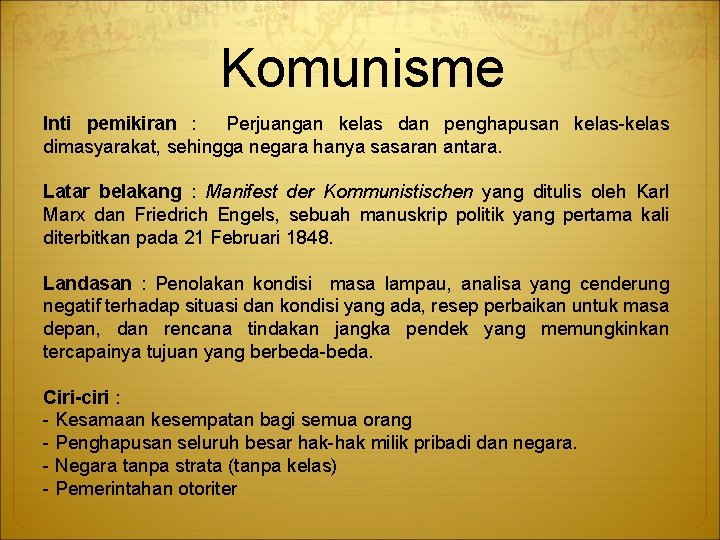 Komunisme

Inti pemikiran : Perjuangan kelas dan penghapusan kelas-kelas dimasyarakat, sehingga negara hanya sasaran antara.

Latar belakang : Manifest der Kommunistischen yang ditulis oleh Karl Marx dan Friedrich Engels, sebuah manuskrip politik yang pertama kali diterbitkan pada 21 Februari 1848.

Landasan : Penolakan kondisi masa lampau, analisa yang cenderung negatif terhadap situasi dan kondisi yang ada, resep perbaikan untuk masa depan, dan rencana tindakan jangka pendek yang memungkinkan tercapainya tujuan yang berbeda-beda.

Ciri-ciri :
- Kesamaan kesempatan bagi semua orang
- Penghapusan seluruh besar hak-hak milik pribadi dan negara.
- Negara tanpa strata (tanpa kelas)
- Pemerintahan otoriter